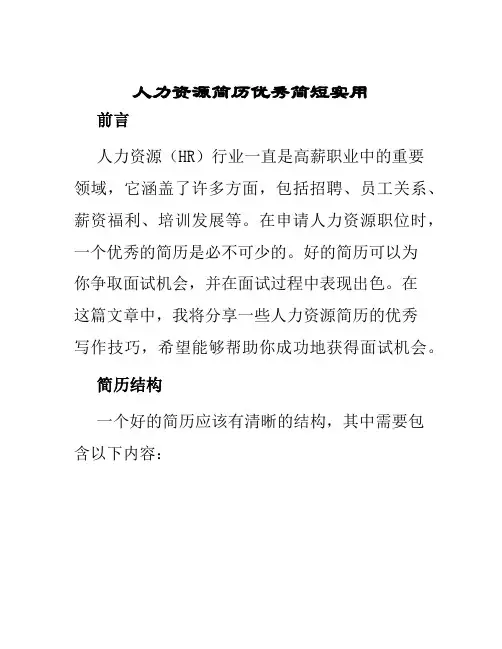 人力资源简历优秀简短实用

前言

人力资源（HR）行业一直是高薪职业中的重要领域，它涵盖了许多方面，包括招聘、员工关系、薪资福利、培训发展等。在申请人力资源职位时，一个优秀的简历是必不可少的。好的简历可以为你争取面试机会，并在面试过程中表现出色。在这篇文章中，我将分享一些人力资源简历的优秀写作技巧，希望能够帮助你成功地获得面试机会。

简历结构

一个好的简历应该有清晰的结构，其中需要包含以下内容：